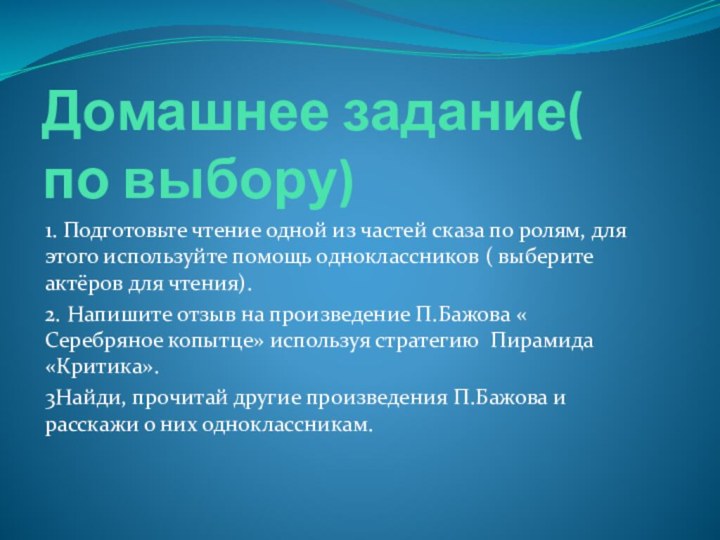 Домашнее задание( по выбору)

1. Подготовьте чтение одной из частей сказа по ролям, для этого используйте помощь одноклассников ( выберите актёров для чтения).

2. Напишите отзыв на произведение П.Бажова « Серебряное копытце» используя стратегию Пирамида «Критика».

3Найди, прочитай другие произведения П.Бажова и расскажи о них одноклассникам.